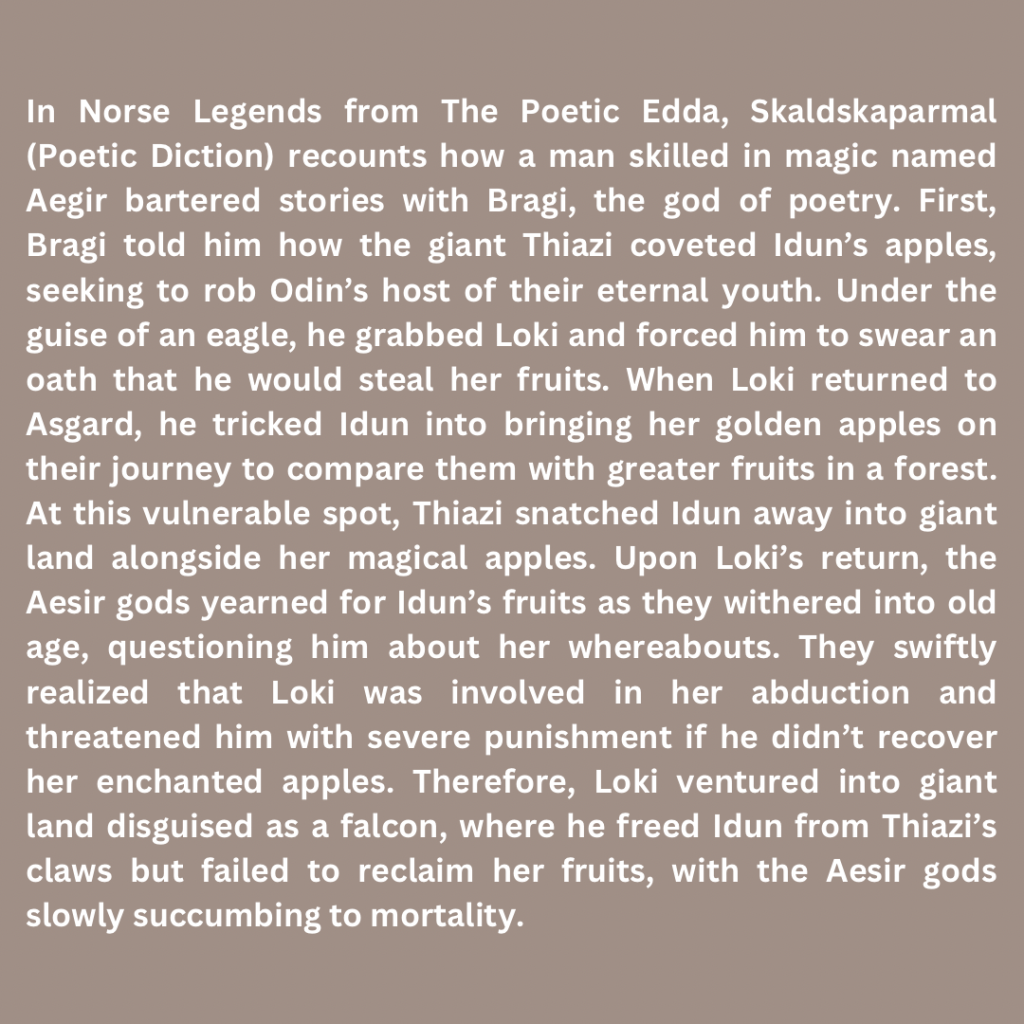 In Norse Legends from The Poetic Edda, Skaldskaparmal (Poetic Diction) recounts how a man skilled in magic named Aegir bartered stories with Bragi, the god of poetry. First, Bragi told him how the giant Thiazi coveted Idun's apples, seeking to rob Odin's host of their eternal youth. Under the guise of an eagle, he grabbed Loki and forced him to swear an oath that he would steal her fruits. When Loki returned to Asgard, he tricked Idun into bringing her golden apples on their journey to compare them with greater fruits in a forest. At this vulnerable spot, Thiazi snatched Idun away into giant land alongside her magical apples. Upon Loki's return, the Aesir gods yearned for Idun's fruits as they withered into old age, questioning him about her whereabouts. They swiftly realized that Loki was involved in her abduction and threatened him with severe punishment if he didn't recover her enchanted apples. Therefore, Loki ventured into giant land disguised as a falcon, where he freed Idun from Thiazi's claws but failed to reclaim her fruits, with the Aesir gods slowly succumbing to mortality.